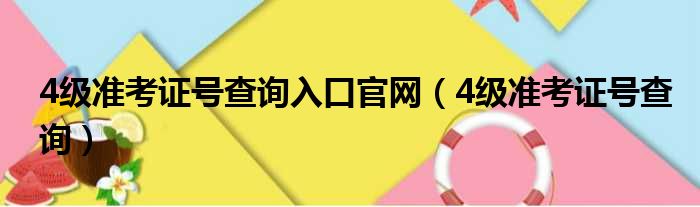 4级准考证号查询入口官网（4级准考证号查询）